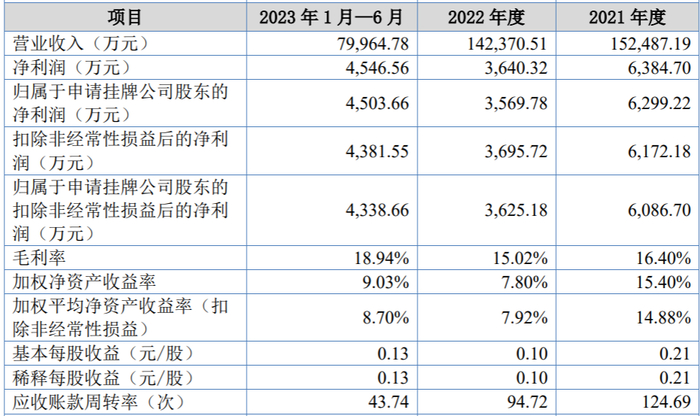 | 项目 | 2023年1月—6月 | 2022年度 | 2021年度 |
|---|---|---|---|
| 营业收入（万元） | 79,964.78 | 142,370.51 | 152,487.19 |
| 净利润（万元） | 4,546.56 | 3,640.32 | 6,384.70 |
| 归属于申请挂牌公司股东的净利润（万元） | 4,503.66 | 3,569.78 | 6,299.22 |
| 扣除非经常性损益后的净利润（万元） | 4,381.55 | 3,695.72 | 6,172.18 |
| 归属于申请挂牌公司股东的扣除非经常性损益后的净利润（万元） | 4,338.66 | 3,625.18 | 6,086.70 |
| 毛利率 | 18.94% | 15.02% | 16.40% |
| 加权净资产收益率 | 9.03% | 7.80% | 15.40% |
| 加权平均净资产收益率（扣除非经常性损益） | 8.70% | 7.92% | 14.88% |
| 基本每股收益（元/股） | 0.13 | 0.10 | 0.21 |
| 稀释每股收益（元/股） | 0.13 | 0.10 | 0.21 |
| 应收账款周转率（次） | 43.74 | 94.72 | 124.69 |